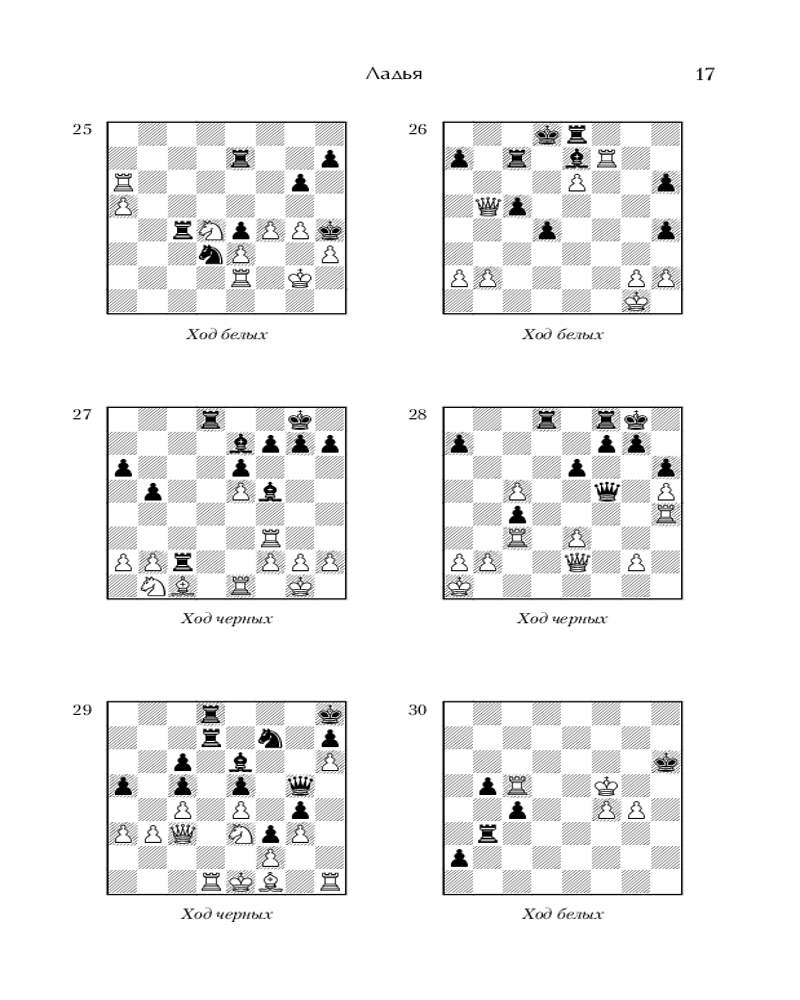 Ладья 17

25

Ход белых

26

Ход белых

27

Ход черных

28

Ход черных

29

Ход черных

30

Ход белых